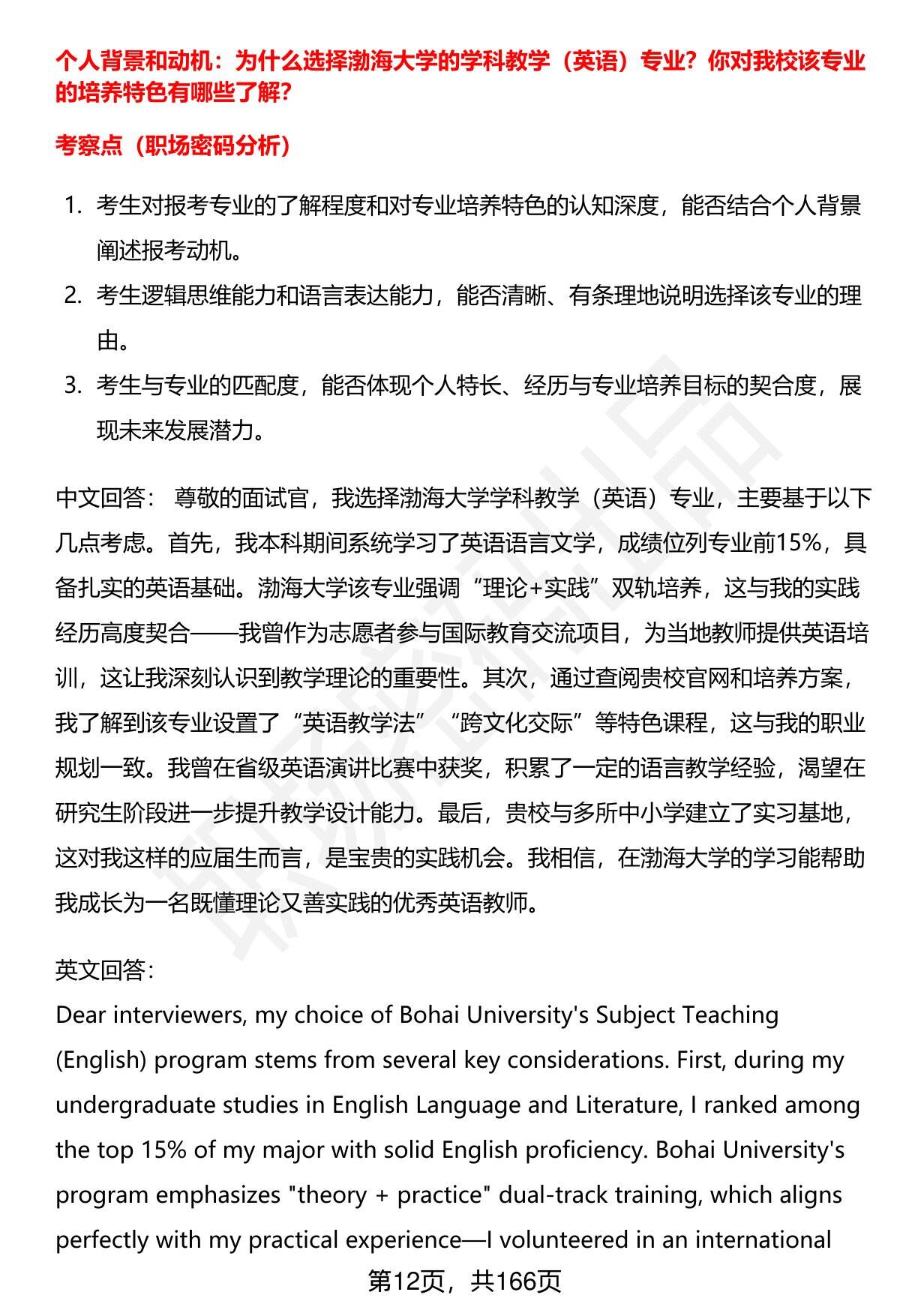 个人背景和动机：为什么选择渤海大学的学科教学（英语）专业？你对我校该专业的培养特色有哪些了解？

考察点（职场密码分析）

1. 考生对报考专业的了解程度和对专业培养特色的认知深度，能否结合个人背景阐述报考动机。
2. 考生逻辑思维能力和语言表达能力，能否清晰、有条理地说明选择该专业的理由。
3. 考生与专业的匹配度，能否体现个人特长、经历与专业培养目标的契合度，展现未来发展潜力。

中文回答： 尊敬的面试官，我选择渤海大学学科教学（英语）专业，主要基于以下几点考虑。首先，我本科期间系统学习了英语语言文学，成绩位列专业前15%，具备扎实的英语基础。渤海大学该专业强调“理论+实践”双轨培养，这与我的实践经历高度契合——我曾作为志愿者参与国际教育交流项目，为当地教师提供英语培训，这让我深刻认识到教学理论的重要性。其次，通过查阅贵校官网和培养方案，我了解到该专业设置了“英语教学法”“跨文化交际”等特色课程，这与我的职业规划一致。我曾在省级英语演讲比赛中获奖，积累了一定的语言教学经验，渴望在研究生阶段进一步提升教学设计能力。最后，贵校与多所中小学建立了实习基地，这对我这样的应届生而言，是宝贵的实践机会。我相信，在渤海大学的学习能帮助我成长为一名既懂理论又善实践的优秀英语教师。

英文回答:
Dear interviewers, my choice of Bohai University's Subject Teaching (English) program stems from several key considerations. First, during my undergraduate studies in English Language and Literature, I ranked among the top 15% of my major with solid English proficiency. Bohai University's program emphasizes "theory + practice" dual-track training, which aligns perfectly with my practical experience—I volunteered in an international

第12页，共166页